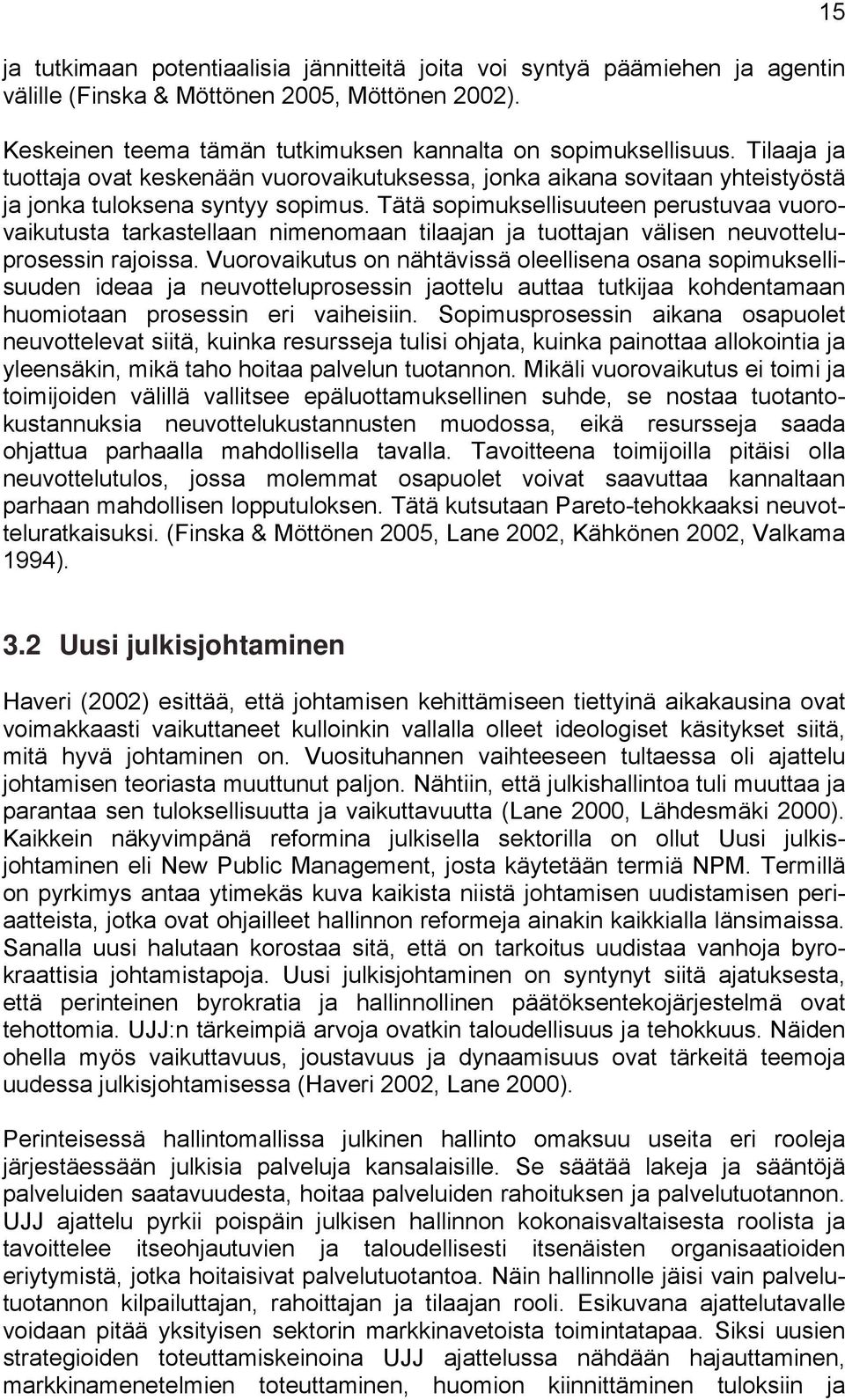 15

ja tutkimaan potentiaalisia jännitteitä joita voi syntyä päämiehen ja agentin välille (Finska & Möttönen 2005, Möttönen 2002).

Keskeinen teema tämän tutkimuksen kannalta on sopimuksellisuus. Tilaaja ja tuottaja ovat keskenään vuorovaikutuksessa, jonka aikana sovitaan yhteistyöstä ja jonka tuloksena syntyy sopimus. Tätä sopimuksellisuuteen perustuvaa vuorovaikutusta tarkastellaan nimenomaan tilaajan ja tuottajan välisen neuvotteluprosessin rajoissa. Vuorovaikutus on nähtävissä oleellisena osana sopimuksellisuuden ideaa ja neuvotteluprosessin jaottelu auttaa tutkijaa kohdentamaan huomiotaan prosessin eri vaiheisiin. Sopimusprosessin aikana osapuolet neuvottelevat siitä, kuinka resursseja tulisi ohjata, kuinka painottaa allokointia ja yleensäkin, mikä taho hoitaa palvelun tuotannon. Mikäli vuorovaikutus ei toimi ja toimijoiden välillä vallitsee epäluottamuksellinen suhde, se nostaa tuotantokustannuksia neuvottelukustannusten muodossa, eikä resursseja saada ohjattua parhaalla mahdollisella tavalla. Tavoitteena toimijoilla pitäisi olla neuvottelutulos, jossa molemmat osapuolet voivat saavuttaa kannaltaan parhaan mahdollisen lopputuloksen. Tätä kutsutaan Pareto-tehokkaaksi neuvotteluratkaisuksi. (Finska & Möttönen 2005, Lane 2002, Kähkönen 2002, Valkama 1994).

3.2 Uusi julkisjohtaminen

Haveri (2002) esittää, että johtamisen kehittämiseen tiettyinä aikakausina ovat voimakkaasti vaikuttaneet kulloinkin vallalla olleet ideologiset käsitykset siitä, mitä hyvä johtaminen on. Vuosituhannen vaihteeseen tultaessa oli ajattelu johtamisen teoriasta muuttunut paljon. Nähtiin, että julkishallintoa tuli muuttaa ja parantaa sen tuloksellisuutta ja vaikuttavuutta (Lane 2000, Lähdesmäki 2000). Kaikkein näkyvimpänä reformina julkisella sektorilla on ollut Uusi julkisjohtaminen eli New Public Management, josta käytetään termiä NPM. Termillä on pyrkimys antaa ytimekäs kuva kaikista niistä johtamisen uudistamisen periaatteista, jotka ovat ohjailleet hallinnon reformeja ainakin kaikkialla länsimaissa. Sanalla uusi halutaan korostaa sitä, että on tarkoitus uudistaa vanhoja byrokraattisia johtamistapoja. Uusi julkisjohtaminen on syntynyt siitä ajatuksesta, että perinteinen byrokratia ja hallinnollinen päätöksentekojärjestelmä ovat tehottomia. UJJ:n tärkeimpiä arvoja ovatkin taloudellisuus ja tehokkuus. Näiden ohella myös vaikuttavuus, joustavuus ja dynaamisuus ovat tärkeitä teemoja uudessa julkisjohtamisessa (Haveri 2002, Lane 2000).

Perinteisessä hallintomallissa julkinen hallinto omaksuu useita eri rooleja järjestäessään julkisia palveluja kansalaisille. Se säätää lakeja ja sääntöjä palveluiden saatavuudesta, hoitaa palveluiden rahoituksen ja palvelutuotannon. UJJ ajattelu pyrkii poispäin julkisen hallinnon kokonaisvaltaisesta roolista ja tavoittelee itseohjautuvien ja taloudellisesti itsenäisten organisaatioiden eriytymistä, jotka hoitaisivat palvelutuotantoa. Näin hallinnolle jäisi vain palvelutuotannon kilpailuttajan, rahoittajan ja tilaajan rooli. Esikuvana ajattelutavalle voidaan pitää yksityisen sektorin markkinavetoista toimintatapaa. Siksi uusien strategioiden toteuttamiskeinoina UJJ ajattelussa nähdään hajauttaminen, markkinamenetelmien toteuttaminen, huomion kiinnittäminen tuloksiin ja